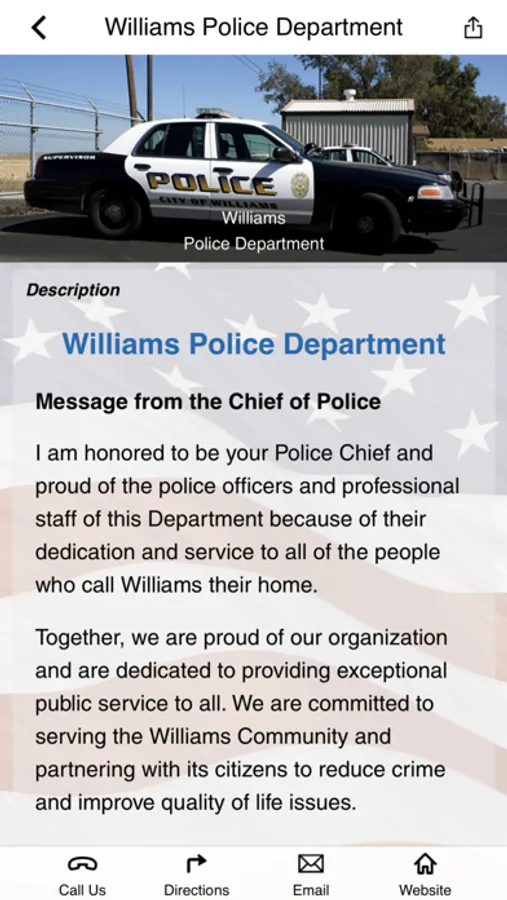 Williams Police Department

SUPERVISOR
POLICE
CITY OF WILLIAMS

Williams
Police Department

Description

Williams Police Department

Message from the Chief of Police

I am honored to be your Police Chief and proud of the police officers and professional staff of this Department because of their dedication and service to all of the people who call Williams their home.

Together, we are proud of our organization and are dedicated to providing exceptional public service to all. We are committed to serving the Williams Community and partnering with its citizens to reduce crime and improve quality of life issues.

Call Us
Directions
Email
Website